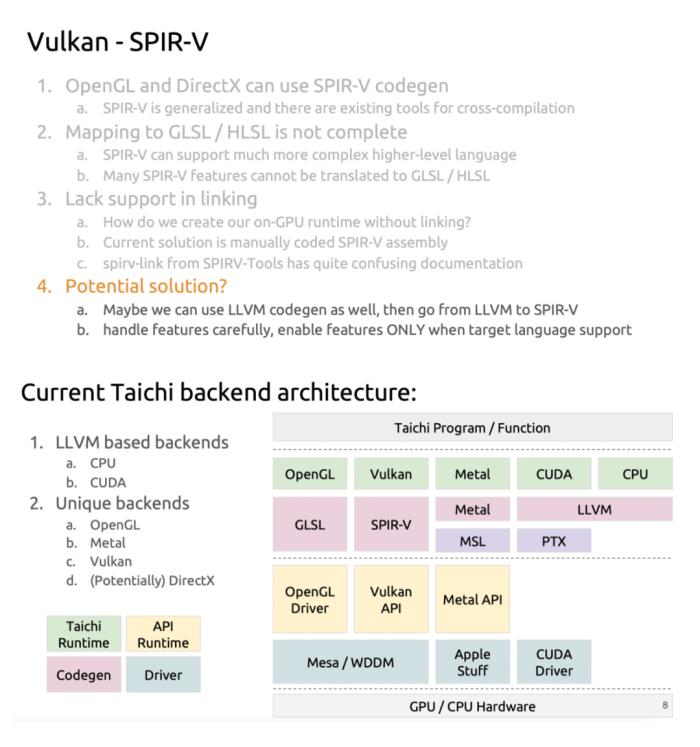 Vulkan - SPIR-V

1. OpenGL and DirectX can use SPIR-V codegen
a. SPIR-V is generalized and there are existing tools for cross-compilation
2. Mapping to GLSL / HLSL is not complete
a. SPIR-V can support much more complex higher-level language
b. Many SPIR-V features cannot be translated to GLSL / HLSL
3. Lack support in linking
a. How do we create our on-GPU runtime without linking?
b. Current solution is manually coded SPIR-V assembly
c. spirv-link from SPIRV-Tools has quite confusing documentation
4. Potential solution?
a. Maybe we can use LLVM codegen as well, then go from LLVM to SPIR-V
b. handle features carefully, enable features ONLY when target language support

Current Taichi backend architecture:

1. LLVM based backends
a. CPU
b. CUDA
2. Unique backends
a. OpenGL
b. Metal
c. Vulkan
d. (Potentially) DirectX

Taichi Runtime
API Runtime
Codegen
Driver

Taichi Program / Function

OpenGL
Vulkan
Metal
CUDA
CPU

GLSL
SPIR-V
Metal
LLVM
MSL
PTX

OpenGL Driver
Vulkan API
Metal API

Mesa / WDDM
Apple Stuff
CUDA Driver

GPU / CPU Hardware
8